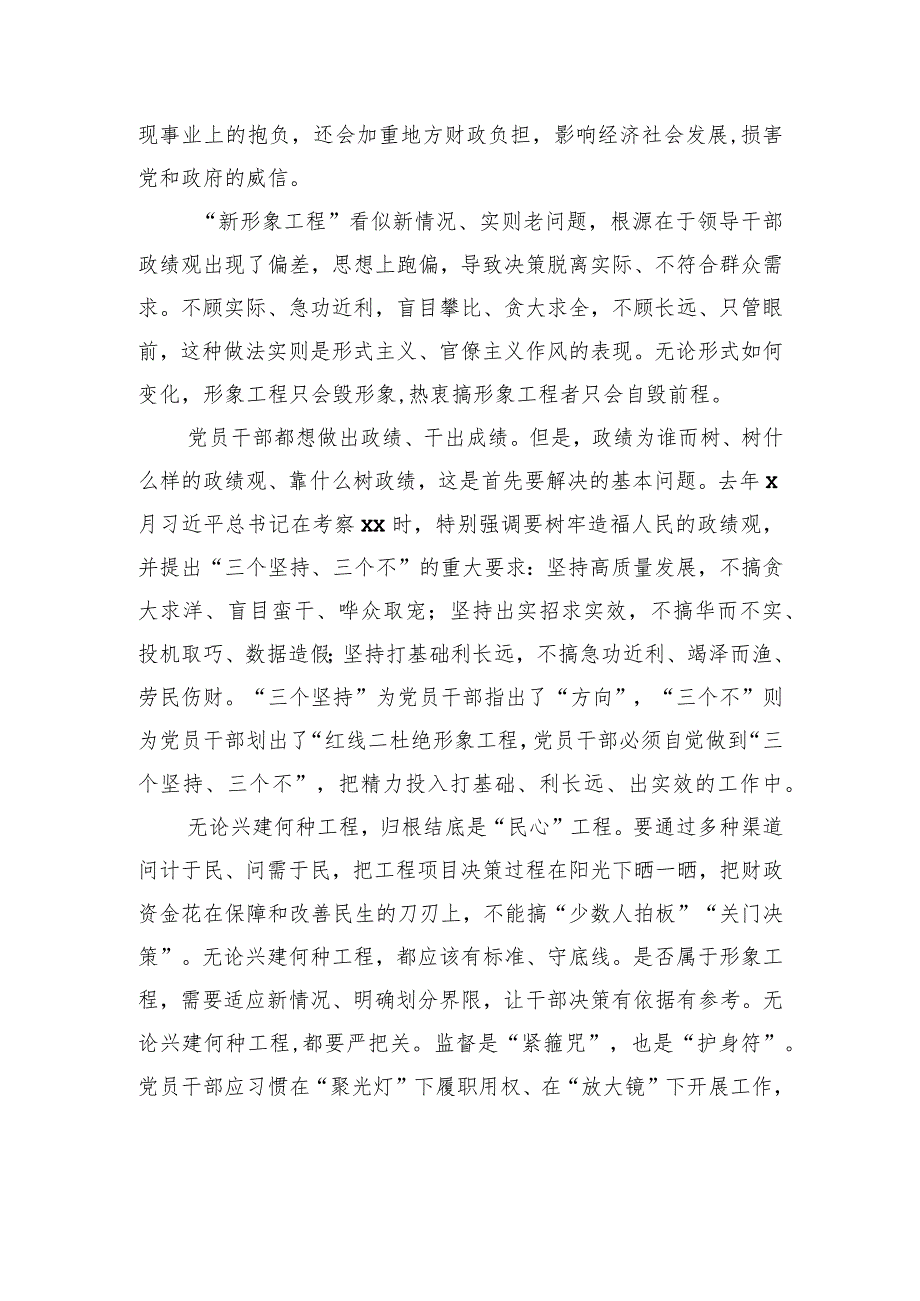 现事业上的抱负，还会加重地方财政负担，影响经济社会发展，损害党和政府的威信。

“新形象工程”看似新情况、实则老问题，根源在于领导干部政绩观出现了偏差，思想上跑偏，导致决策脱离实际、不符合群众需求。不顾实际、急功近利，盲目攀比、贪大求全，不顾长远、只管眼前，这种做法实则是形式主义、官僚主义作风的表现。无论形式如何变化，形象工程只会毁形象，热衷搞形象工程者只会自毁前程。

党员干部都想做出政绩、干出成绩。但是，政绩为谁而树、树什么样的政绩观、靠什么树政绩，这是首先要解决的基本问题。去年x月习近平总书记在考察xx时，特别强调要树牢造福人民的政绩观，并提出“三个坚持、三个不”的重大要求：坚持高质量发展，不搞贪大求洋、盲目蛮干、哗众取宠；坚持出实招求实效，不搞华而不实、投机取巧、数据造假；坚持打基础利长远，不搞急功近利、竭泽而渔、劳民伤财。“三个坚持”为党员干部指出了“方向”，“三个不”则为党员干部划出了“红线二杜绝形象工程，党员干部必须自觉做到“三个坚持、三个不”，把精力投入打基础、利长远、出实效的工作中。

无论兴建何种工程，归根结底是“民心”工程。要通过多种渠道问计于民、问需于民，把工程项目决策过程在阳光下晒一晒，把财政资金花在保障和改善民生的刀刃上，不能搞“少数人拍板”“关门决策”。无论兴建何种工程，都应该有标准、守底线。是否属于形象工程，需要适应新情况、明确划分界限，让干部决策有依据有参考。无论兴建何种工程，都要严把关。监督是“紧箍咒”，也是“护身符”。党员干部应习惯在“聚光灯”下履职用权、在“放大镜”下开展工作，